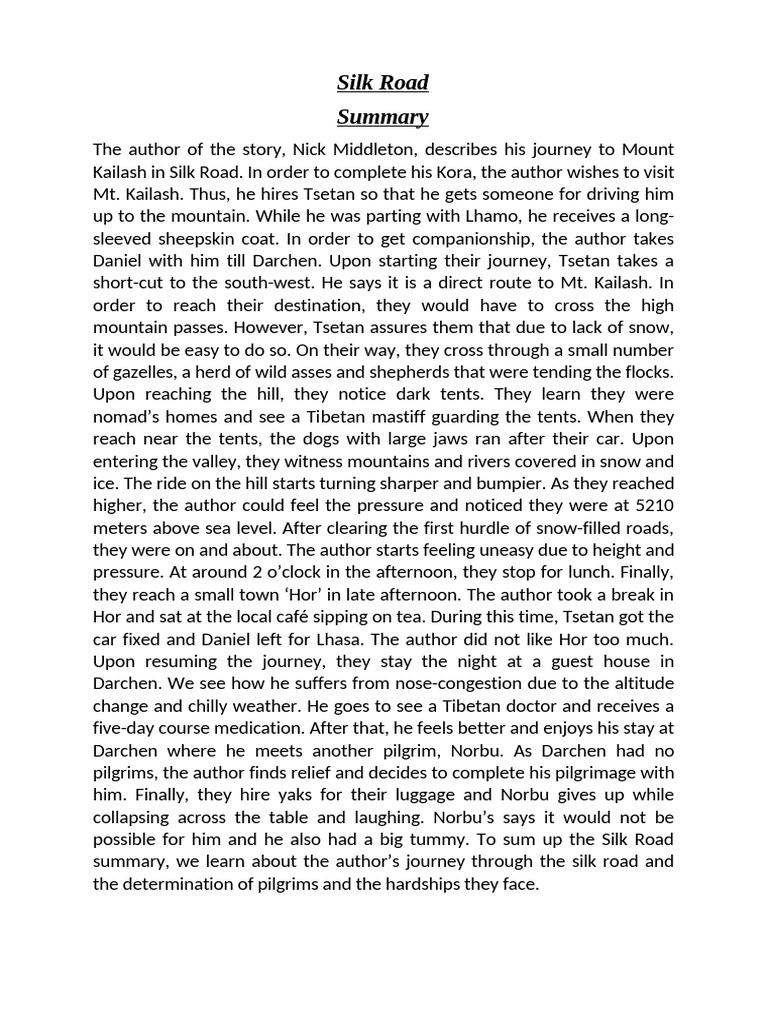 Silk Road
Summary

The author of the story, Nick Middleton, describes his journey to Mount Kailash in Silk Road. In order to complete his Kora, the author wishes to visit Mt. Kailash. Thus, he hires Tsetan so that he gets someone for driving him up to the mountain. While he was parting with Lhamo, he receives a long-sleeved sheepskin coat. In order to get companionship, the author takes Daniel with him till Darchen. Upon starting their journey, Tsetan takes a short-cut to the south-west. He says it is a direct route to Mt. Kailash. In order to reach their destination, they would have to cross the high mountain passes. However, Tsetan assures them that due to lack of snow, it would be easy to do so. On their way, they cross through a small number of gazelles, a herd of wild asses and shepherds that were tending the flocks. Upon reaching the hill, they notice dark tents. They learn they were nomad's homes and see a Tibetan mastiff guarding the tents. When they reach near the tents, the dogs with large jaws ran after their car. Upon entering the valley, they witness mountains and rivers covered in snow and ice. The ride on the hill starts turning sharper and bumpier. As they reached higher, the author could feel the pressure and noticed they were at 5210 meters above sea level. After clearing the first hurdle of snow-filled roads, they were on and about. The author starts feeling uneasy due to height and pressure. At around 2 o'clock in the afternoon, they stop for lunch. Finally, they reach a small town 'Hor' in late afternoon. The author took a break in Hor and sat at the local café sipping on tea. During this time, Tsetan got the car fixed and Daniel left for Lhasa. The author did not like Hor too much. Upon resuming the journey, they stay the night at a guest house in Darchen. We see how he suffers from nose-congestion due to the altitude change and chilly weather. He goes to see a Tibetan doctor and receives a five-day course medication. After that, he feels better and enjoys his stay at Darchen where he meets another pilgrim, Norbu. As Darchen had no pilgrims, the author finds relief and decides to complete his pilgrimage with him. Finally, they hire yaks for their luggage and Norbu gives up while collapsing across the table and laughing. Norbu's says it would not be possible for him and he also had a big tummy. To sum up the Silk Road summary, we learn about the author's journey through the silk road and the determination of pilgrims and the hardships they face.